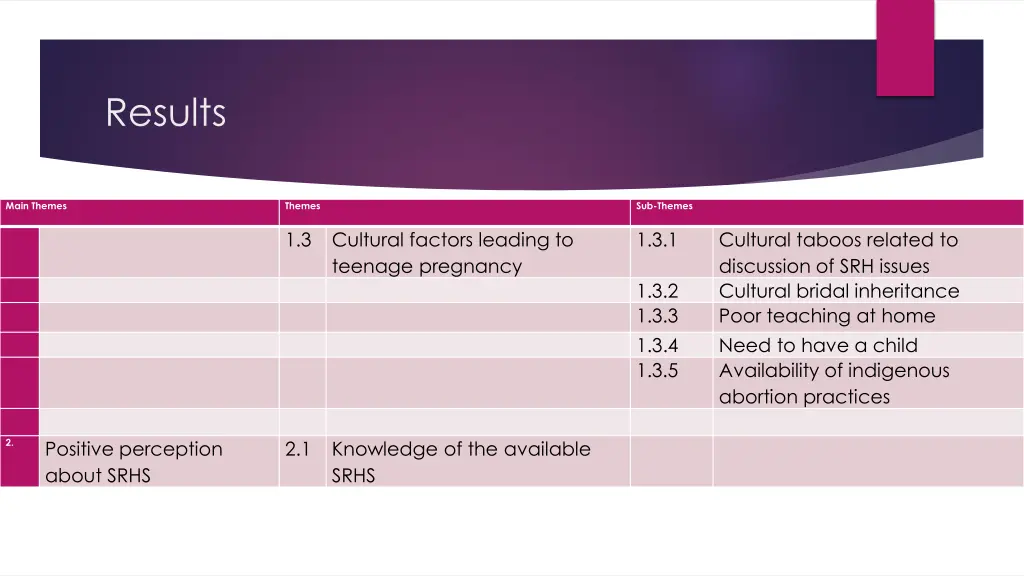 Results

| Main Themes | | Themes | | Sub-Themes | |
|---|---|---|---|---|---|
| | | 1.3 | Cultural factors leading to teenage pregnancy | 1.3.1 | Cultural taboos related to discussion of SRH issues |
| | | | | 1.3.2 | Cultural bridal inheritance |
| | | | | 1.3.3 | Poor teaching at home |
| | | | | 1.3.4 | Need to have a child |
| | | | | 1.3.5 | Availability of indigenous abortion practices |
| | | | | | |
| 2. | Positive perception about SRHS | 2.1 | Knowledge of the available SRHS | | |